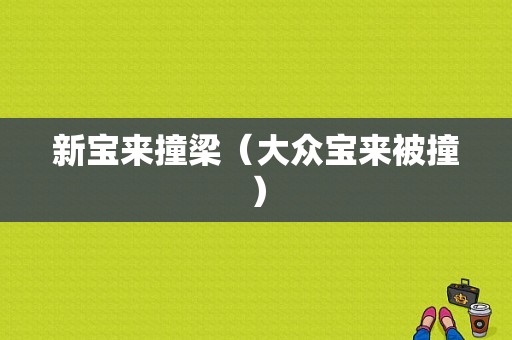 新宝来撞梁（大众宝来被撞）